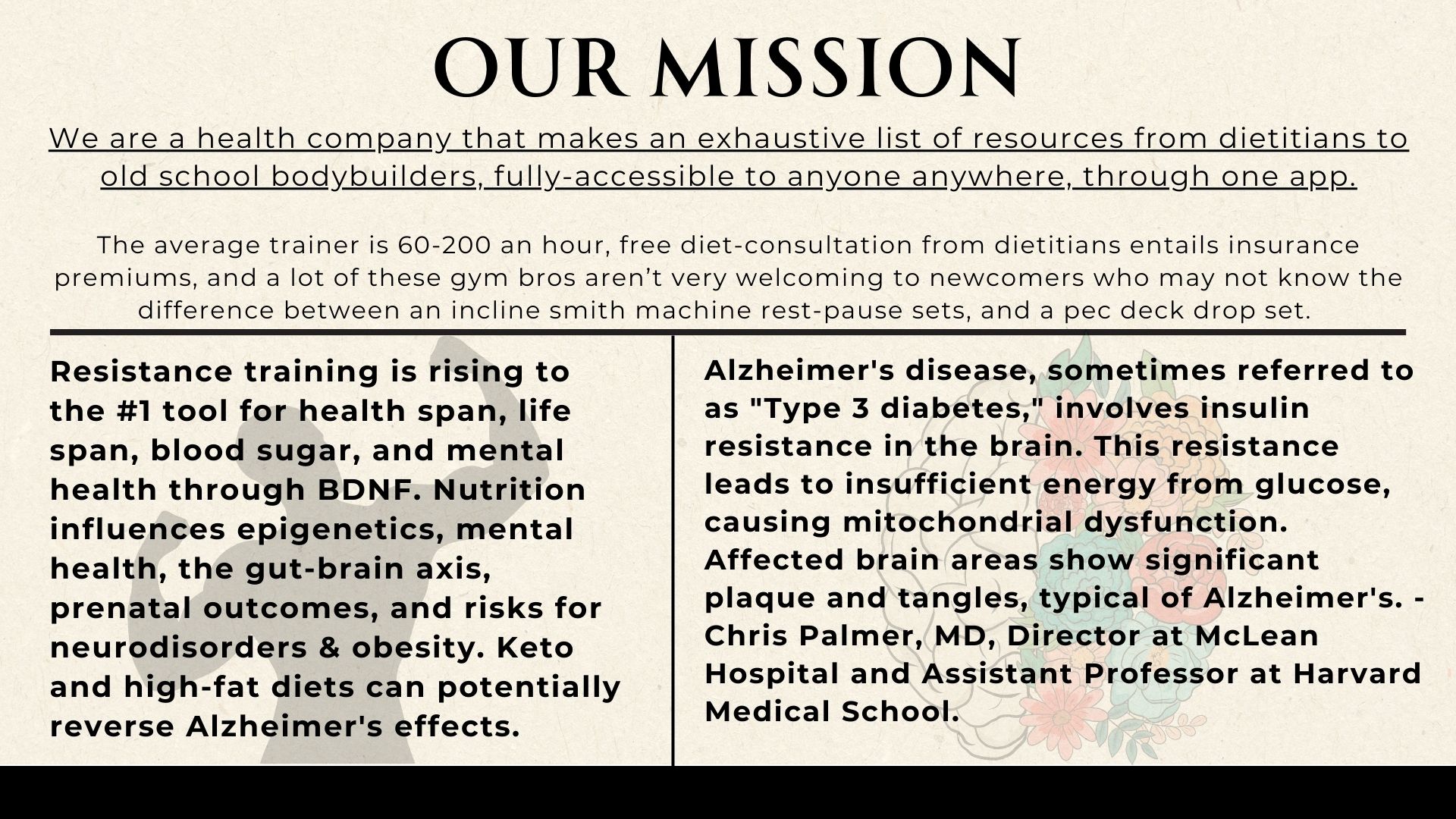 OUR MISSION

We are a health company that makes an exhaustive list of resources from dietitians to old school bodybuilders, fully-accessible to anyone anywhere, through one app.

The average trainer is 60-200 an hour, free diet-consultation from dietitians entails insurance premiums, and a lot of these gym bros aren't very welcoming to newcomers who may not know the difference between an incline smith machine rest-pause sets, and a pec deck drop set.

Resistance training is rising to the #1 tool for health span, life span, blood sugar, and mental health through BDNF. Nutrition influences epigenetics, mental health, the gut-brain axis, prenatal outcomes, and risks for neurodisorders & obesity. Keto and high-fat diets can potentially reverse Alzheimer's effects.

Alzheimer's disease, sometimes referred to as "Type 3 diabetes," involves insulin resistance in the brain. This resistance leads to insufficient energy from glucose, causing mitochondrial dysfunction. Affected brain areas show significant plaque and tangles, typical of Alzheimer's. - Chris Palmer, MD, Director at McLean Hospital and Assistant Professor at Harvard Medical School.